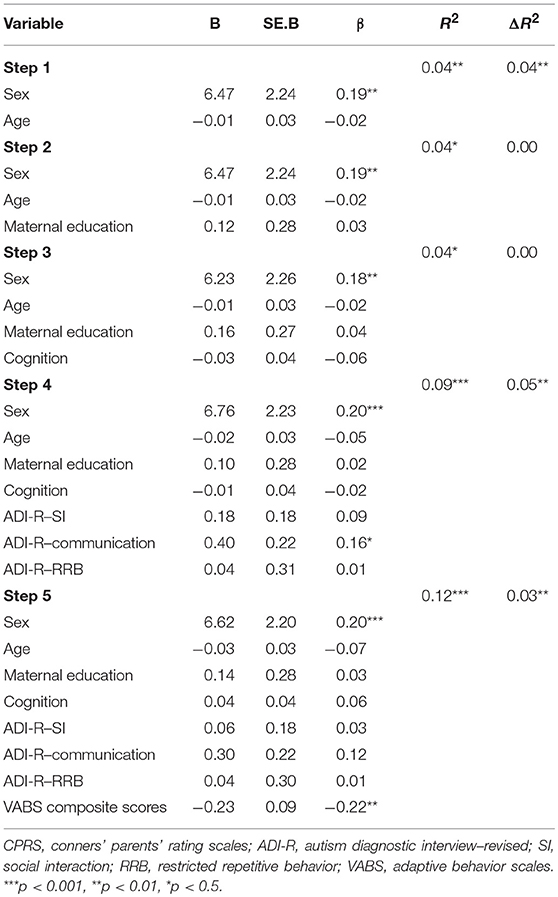 | Variable | B | SE.B | β | $R^2$ | $\Delta R^2$ |
|---|---|---|---|---|---|
| **Step 1** | | | | 0.04** | 0.04** |
| Sex | 6.47 | 2.24 | 0.19** | | |
| Age | −0.01 | 0.03 | −0.02 | | |
| **Step 2** | | | | 0.04* | 0.00 |
| Sex | 6.47 | 2.24 | 0.19** | | |
| Age | −0.01 | 0.03 | −0.02 | | |
| Maternal education | 0.12 | 0.28 | 0.03 | | |
| **Step 3** | | | | 0.04* | 0.00 |
| Sex | 6.23 | 2.26 | 0.18** | | |
| Age | −0.01 | 0.03 | −0.02 | | |
| Maternal education | 0.16 | 0.27 | 0.04 | | |
| Cognition | −0.03 | 0.04 | −0.06 | | |
| **Step 4** | | | | 0.09*** | 0.05** |
| Sex | 6.76 | 2.23 | 0.20*** | | |
| Age | −0.02 | 0.03 | −0.05 | | |
| Maternal education | 0.10 | 0.28 | 0.02 | | |
| Cognition | −0.01 | 0.04 | −0.02 | | |
| ADI-R–SI | 0.18 | 0.18 | 0.09 | | |
| ADI-R–communication | 0.40 | 0.22 | 0.16* | | |
| ADI-R–RRB | 0.04 | 0.31 | 0.01 | | |
| **Step 5** | | | | 0.12*** | 0.03** |
| Sex | 6.62 | 2.20 | 0.20*** | | |
| Age | −0.03 | 0.03 | −0.07 | | |
| Maternal education | 0.14 | 0.28 | 0.03 | | |
| Cognition | 0.04 | 0.04 | 0.06 | | |
| ADI-R–SI | 0.06 | 0.18 | 0.03 | | |
| ADI-R–communication | 0.30 | 0.22 | 0.12 | | |
| ADI-R–RRB | 0.04 | 0.30 | 0.01 | | |
| VABS composite scores | −0.23 | 0.09 | −0.22** | | |

CPRS, conners' parents' rating scales; ADI-R, autism diagnostic interview–revised; SI, social interaction; RRB, restricted repetitive behavior; VABS, adaptive behavior scales. ***p < 0.001, **p < 0.01, *p < 0.5.